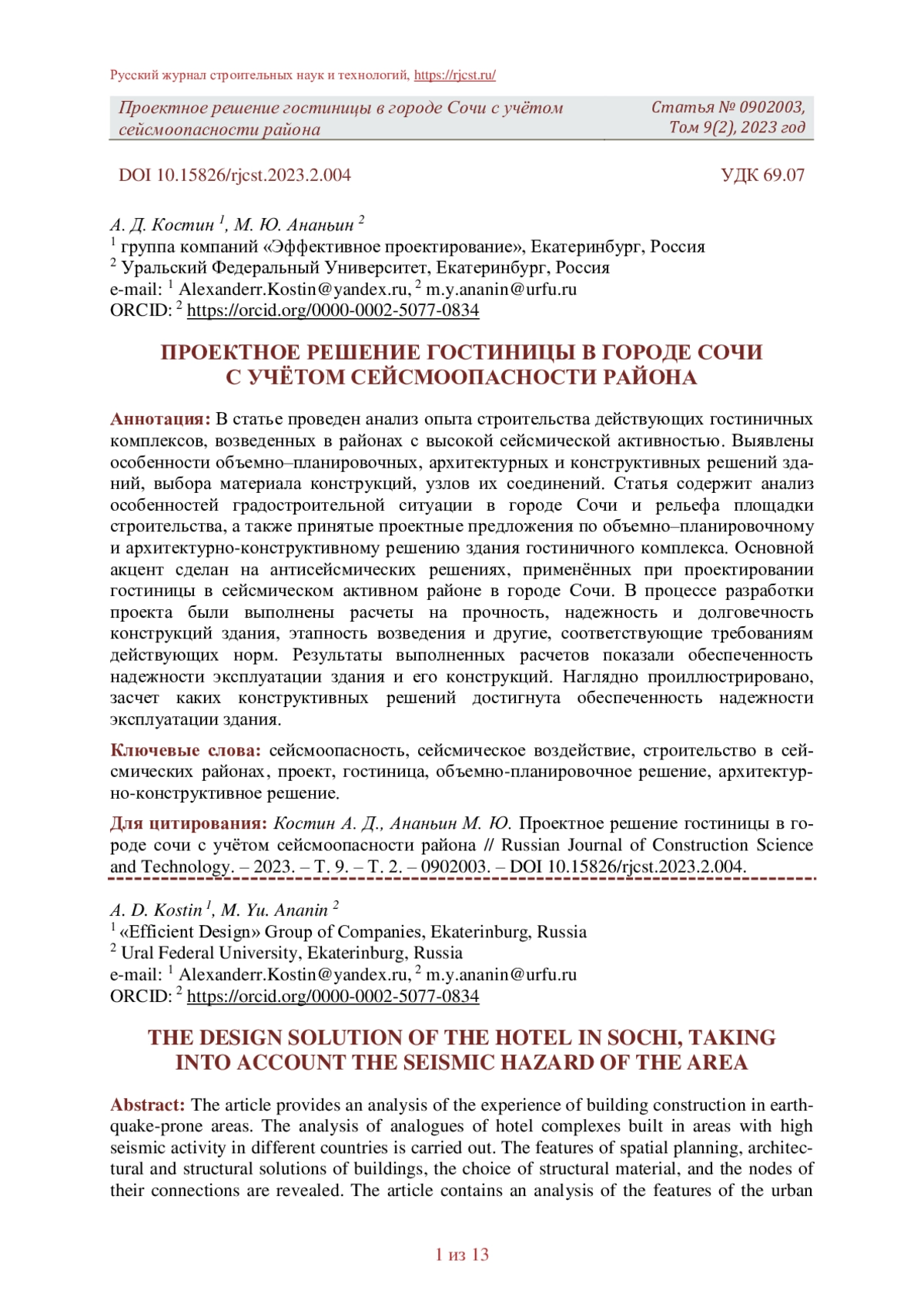 Русский журнал строительных наук и технологий, https://rjcst.ru/

Проектное решение гостиницы в городе Сочи с учётом сейсмоопасности района

Статья № 0902003, Том 9(2), 2023 год

DOI 10.15826/rjcst.2023.2.004

УДК 69.07

А. Д. Костин $^1$, М. Ю. Ананьин $^2$
$^1$ группа компаний «Эффективное проектирование», Екатеринбург, Россия
$^2$ Уральский Федеральный Университет, Екатеринбург, Россия
e-mail: $^1$ Alexanderr.Kostin@yandex.ru, $^2$ m.y.ananin@urfu.ru
ORCID: $^2$ https://orcid.org/0000-0002-5077-0834

ПРОЕКТНОЕ РЕШЕНИЕ ГОСТИНИЦЫ В ГОРОДЕ СОЧИ С УЧЁТОМ СЕЙСМООПАСНОСТИ РАЙОНА

Аннотация: В статье проведен анализ опыта строительства действующих гостиничных комплексов, возведенных в районах с высокой сейсмической активностью. Выявлены особенности объемно–планировочных, архитектурных и конструктивных решений зданий, выбора материала конструкций, узлов их соединений. Статья содержит анализ особенностей градостроительной ситуации в городе Сочи и рельефа площадки строительства, а также принятые проектные предложения по объемно–планировочному и архитектурно-конструктивному решению здания гостиничного комплекса. Основной акцент сделан на антисейсмических решениях, применённых при проектировании гостиницы в сейсмическом активном районе в городе Сочи. В процессе разработки проекта были выполнены расчеты на прочность, надежность и долговечность конструкций здания, этапность возведения и другие, соответствующие требованиям действующих норм. Результаты выполненных расчетов показали обеспеченность надежности эксплуатации здания и его конструкций. Наглядно проиллюстрировано, засчет каких конструктивных решений достигнута обеспеченность надежности эксплуатации здания.

Ключевые слова: сейсмоопасность, сейсмическое воздействие, строительство в сейсмических районах, проект, гостиница, объемно-планировочное решение, архитектурно-конструктивное решение.

Для цитирования: Костин А. Д., Ананьин М. Ю. Проектное решение гостиницы в городе сочи с учётом сейсмоопасности района // Russian Journal of Construction Science and Technology. – 2023. – Т. 9. – Т. 2. – 0902003. – DOI 10.15826/rjcst.2023.2.004.

A. D. Kostin $^1$, M. Yu. Ananin $^2$
$^1$ «Efficient Design» Group of Companies, Ekaterinburg, Russia
$^2$ Ural Federal University, Ekaterinburg, Russia
e-mail: $^1$ Alexanderr.Kostin@yandex.ru, $^2$ m.y.ananin@urfu.ru
ORCID: $^2$ https://orcid.org/0000-0002-5077-0834

THE DESIGN SOLUTION OF THE HOTEL IN SOCHI, TAKING INTO ACCOUNT THE SEISMIC HAZARD OF THE AREA

Abstract: The article provides an analysis of the experience of building construction in earthquake-prone areas. The analysis of analogues of hotel complexes built in areas with high seismic activity in different countries is carried out. The features of spatial planning, architectural and structural solutions of buildings, the choice of structural material, and the nodes of their connections are revealed. The article contains an analysis of the features of the urban

1 из 13